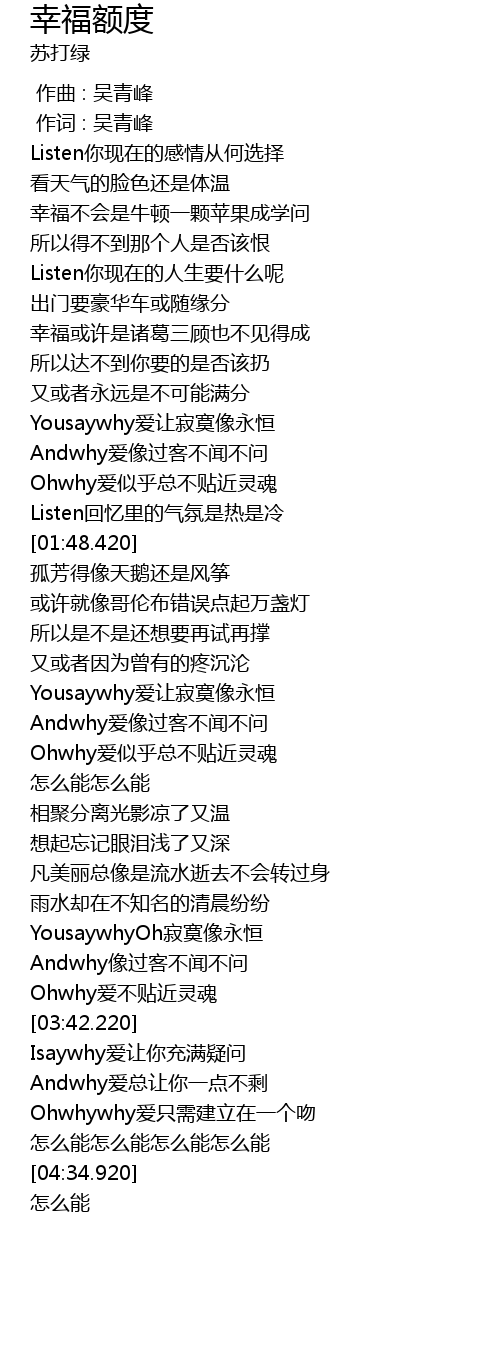 幸福额度
苏打绿

作曲 : 吴青峰
作词 : 吴青峰
Listen你现在的感情从何选择
看天气的脸色还是体温
幸福不会是牛顿一颗苹果成学问
所以得不到那个人是否该恨
Listen你现在的人生要什么呢
出门要豪华车或随缘分
幸福或许是诸葛三顾也不见得成
所以达不到你要的是否该扔
又或者永远是不可能满分
Yousaywhy爱让寂寞像永恒
Andwhy爱像过客不闻不问
Ohwhy爱似乎总不贴近灵魂
Listen回忆里的气氛是热是冷
[01:48.420]
孤芳得像天鹅还是风筝
或许就像哥伦布错误点起万盏灯
所以是不是还想要再试再撑
又或者因为曾有的疼沉沦
Yousaywhy爱让寂寞像永恒
Andwhy爱像过客不闻不问
Ohwhy爱似乎总不贴近灵魂
怎么能怎么能
相聚分离光影凉了又温
想起忘记眼泪浅了又深
凡美丽总像是流水逝去不会转过身
雨水却在不知名的清晨纷纷
YousaywhyOh寂寞像永恒
Andwhy像过客不闻不问
Ohwhy爱不贴近灵魂
[03:42.220]
Isaywhy爱让你充满疑问
Andwhy爱总让你一点不剩
Ohwhywhy爱只需建立在一个吻
怎么能怎么能怎么能怎么能
[04:34.920]
怎么能